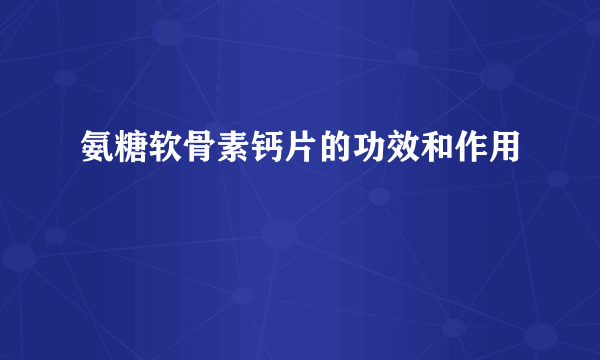 氨糖软骨素钙片的功效和作用